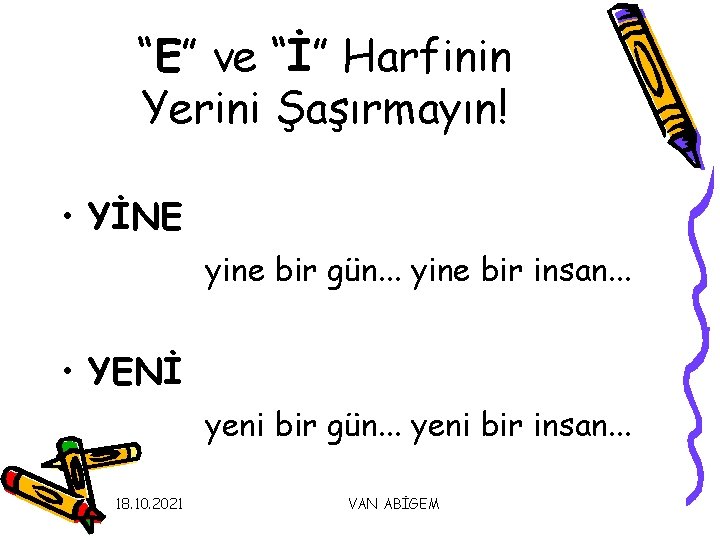 “E” ve “İ” Harfinin Yerini Şaşırmayın!

• YİNE

yine bir gün... yine bir insan...

• YENİ

yeni bir gün... yeni bir insan...

18.10.2021

VAN ABİGEM